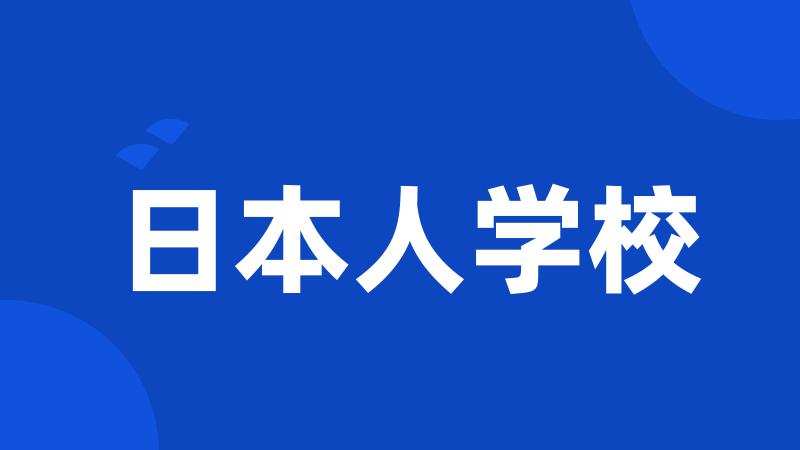 日本人学校